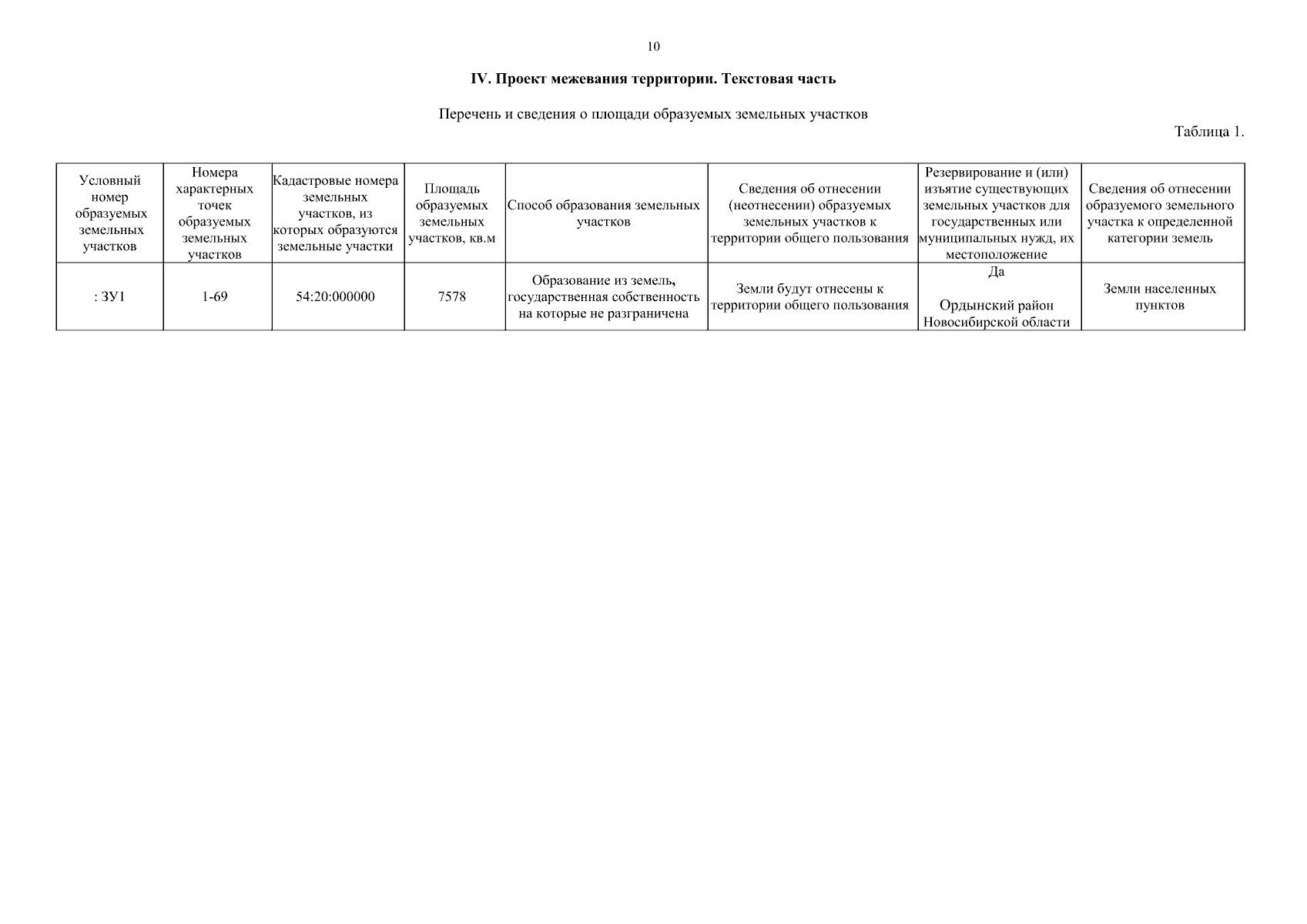 10

IV. Проект межевания территории. Текстовая часть

Перечень и сведения о площади образуемых земельных участков

Таблица 1.

| Условный номер образуемых земельных участков | Номера характерных точек образуемых земельных участков | Кадастровые номера земельных участков, из которых образуются земельные участки | Площадь образуемых земельных участков, кв.м | Способ образования земельных участков | Сведения об отнесении (неотнесении) образуемых земельных участков к территории общего пользования | Резервирование и (или) изъятие существующих земельных участков для государственных или муниципальных нужд, их местоположение | Сведения об отнесении образуемого земельного участка к определенной категории земель |
|---|---|---|---|---|---|---|---|
| : ЗУ1 | 1-69 | 54:20:000000 | 7578 | Образование из земель, государственная собственность на которые не разграничена | Земли будут отнесены к территории общего пользования | Да Ордынский район Новосибирской области | Земли населенных пунктов |